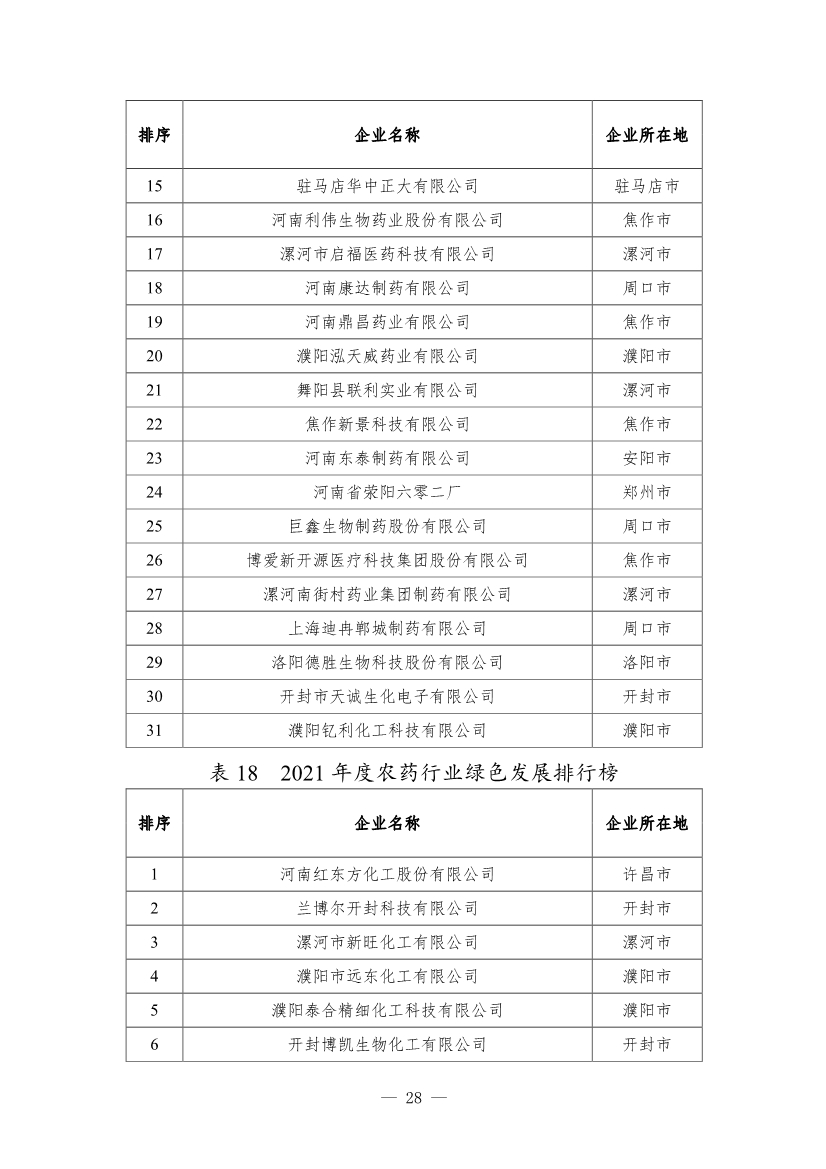 | 排序 | 企业名称 | 企业所在地 |
|---|---|---|
| 15 | 驻马店华中正大有限公司 | 驻马店市 |
| 16 | 河南利伟生物药业股份有限公司 | 焦作市 |
| 17 | 漯河市启福医药科技有限公司 | 漯河市 |
| 18 | 河南康达制药有限公司 | 周口市 |
| 19 | 河南鼎昌药业有限公司 | 焦作市 |
| 20 | 濮阳泓天威药业有限公司 | 濮阳市 |
| 21 | 舞阳县联利实业有限公司 | 漯河市 |
| 22 | 焦作新景科技有限公司 | 焦作市 |
| 23 | 河南东泰制药有限公司 | 安阳市 |
| 24 | 河南省荥阳六零二厂 | 郑州市 |
| 25 | 巨鑫生物制药股份有限公司 | 周口市 |
| 26 | 博爱新开源医疗科技集团股份有限公司 | 焦作市 |
| 27 | 漯河南街村药业集团制药有限公司 | 漯河市 |
| 28 | 上海迪冉郸城制药有限公司 | 周口市 |
| 29 | 洛阳德胜生物科技股份有限公司 | 洛阳市 |
| 30 | 开封市天诚生化电子有限公司 | 开封市 |
| 31 | 濮阳钇利化工科技有限公司 | 濮阳市 |

表 18　2021 年度农药行业绿色发展排行榜

| 排序 | 企业名称 | 企业所在地 |
|---|---|---|
| 1 | 河南红东方化工股份有限公司 | 许昌市 |
| 2 | 兰博尔开封科技有限公司 | 开封市 |
| 3 | 漯河市新旺化工有限公司 | 漯河市 |
| 4 | 濮阳市远东化工有限公司 | 濮阳市 |
| 5 | 濮阳泰合精细化工科技有限公司 | 濮阳市 |
| 6 | 开封博凯生物化工有限公司 | 开封市 |

— 28 —